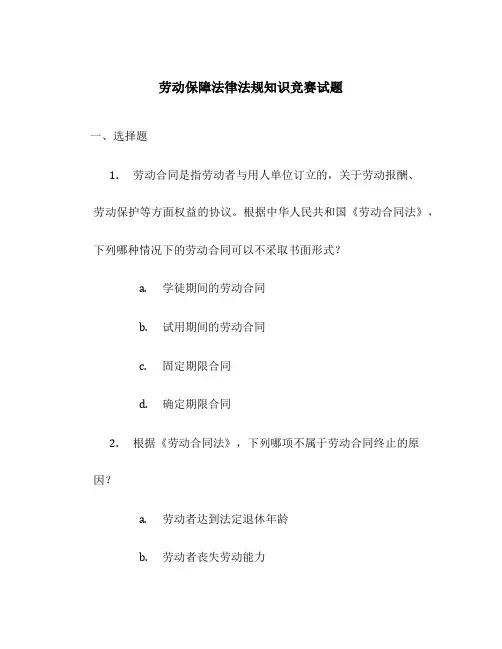 劳动保障法律法规知识竞赛试题

一、选择题

1. 劳动合同是指劳动者与用人单位订立的，关于劳动报酬、劳动保护等方面权益的协议。根据中华人民共和国《劳动合同法》，下列哪种情况下的劳动合同可以不采取书面形式？

a. 学徒期间的劳动合同

b. 试用期间的劳动合同

c. 固定期限合同

d. 确定期限合同

2. 根据《劳动合同法》，下列哪项不属于劳动合同终止的原因？

a. 劳动者达到法定退休年龄

b. 劳动者丧失劳动能力